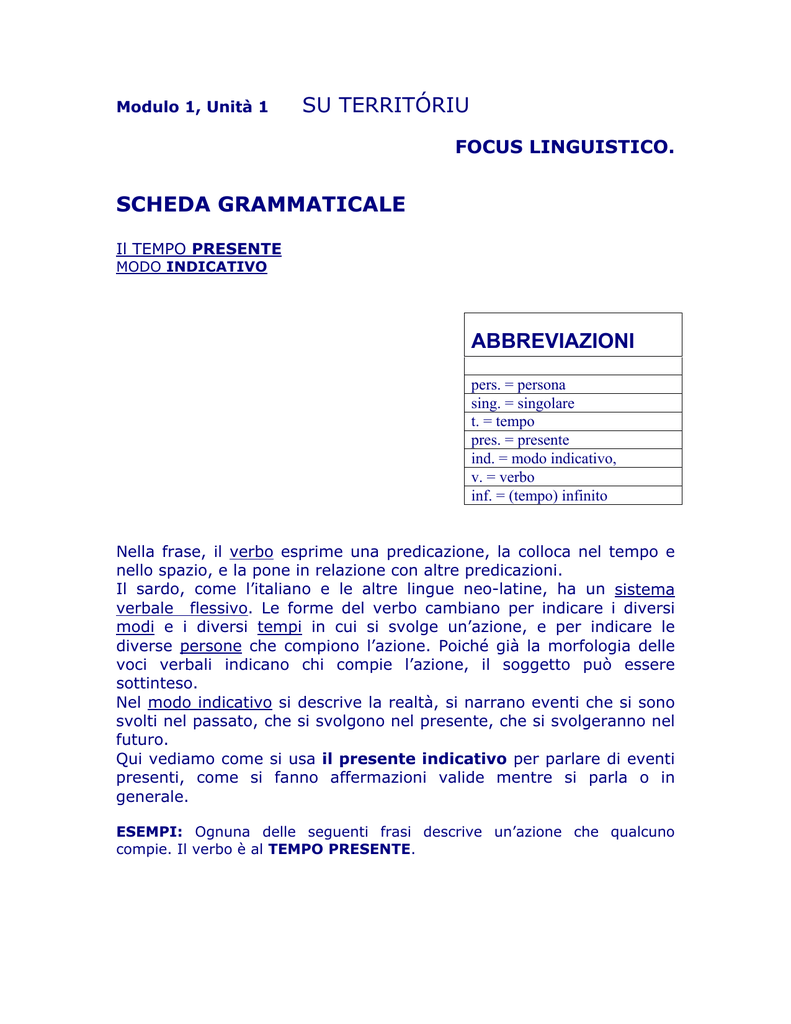 Modulo 1, Unità 1 SU TERRITÓRIU

FOCUS LINGUISTICO.

SCHEDA GRAMMATICALE

Il TEMPO PRESENTE
MODO INDICATIVO

| ABBREVIAZIONI |
|---|
| |
| pers. = persona |
| sing. = singolare |
| t. = tempo |
| pres. = presente |
| ind. = modo indicativo, |
| v. = verbo |
| inf. = (tempo) infinito |

Nella frase, il verbo esprime una predicazione, la colloca nel tempo e nello spazio, e la pone in relazione con altre predicazioni.
Il sardo, come l'italiano e le altre lingue neo-latine, ha un sistema verbale flessivo. Le forme del verbo cambiano per indicare i diversi modi e i diversi tempi in cui si svolge un'azione, e per indicare le diverse persone che compiono l'azione. Poiché già la morfologia delle voci verbali indicano chi compie l'azione, il soggetto può essere sottinteso.
Nel modo indicativo si descrive la realtà, si narrano eventi che si sono svolti nel passato, che si svolgono nel presente, che si svolgeranno nel futuro.
Qui vediamo come si usa il presente indicativo per parlare di eventi presenti, come si fanno affermazioni valide mentre si parla o in generale.

ESEMPI: Ognuna delle seguenti frasi descrive un'azione che qualcuno compie. Il verbo è al TEMPO PRESENTE.